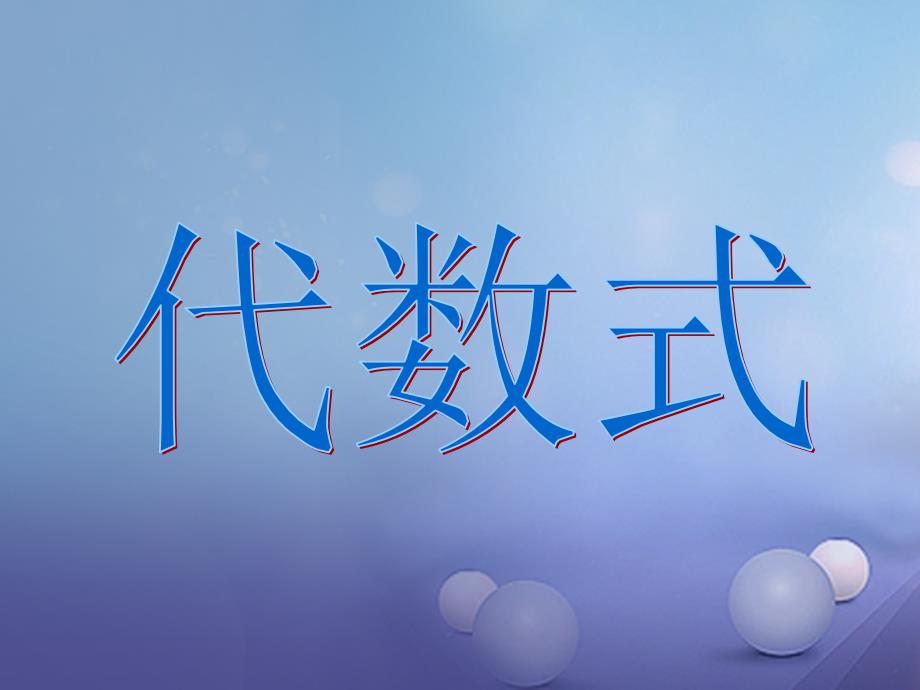 代数式